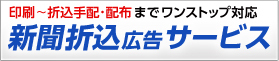 印刷～折込手配・配布までワンストップ対応
新聞折込広告サービス